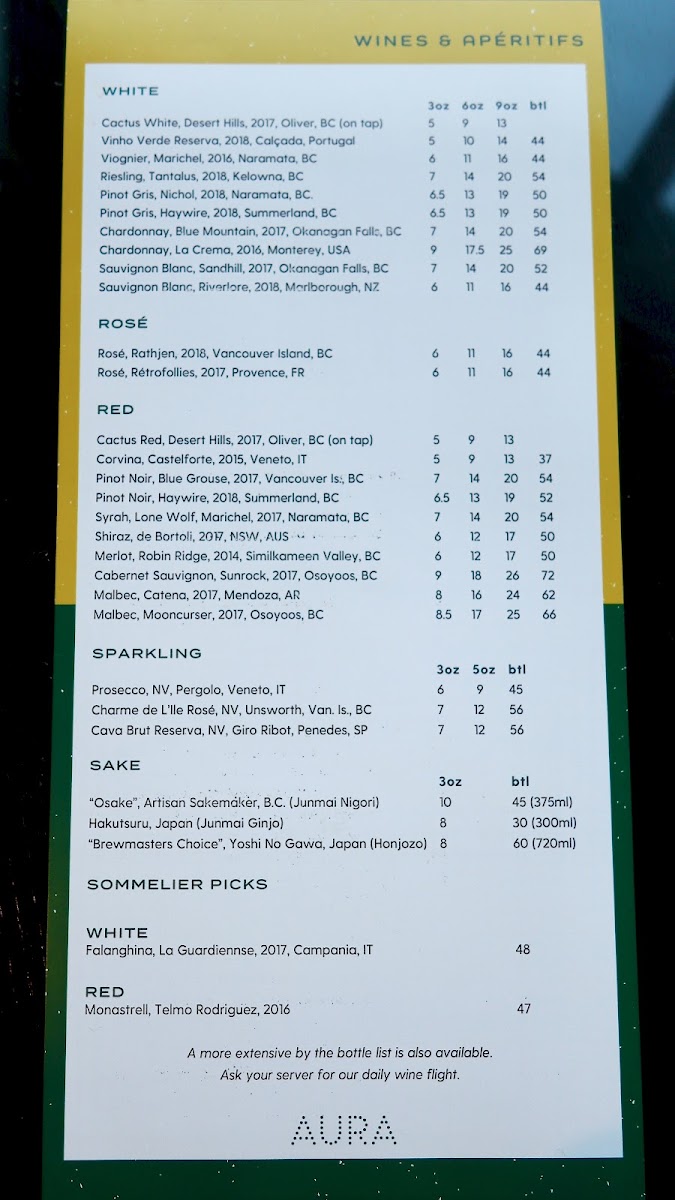 WINES & APÉRITIFS

WHITE

| | 3oz | 6oz | 9oz | btl |
|---|---|---|---|---|
| Cactus White, Desert Hills, 2017, Oliver, BC (on tap) | 5 | 9 | 13 | |
| Vinho Verde Reserva, 2018, Calçada, Portugal | 5 | 10 | 14 | 44 |
| Viognier, Marichel, 2016, Naramata, BC | 6 | 11 | 16 | 44 |
| Riesling, Tantalus, 2018, Kelowna, BC | 7 | 14 | 20 | 54 |
| Pinot Gris, Nichol, 2018, Naramata, BC. | 6.5 | 13 | 19 | 50 |
| Pinot Gris, Haywire, 2018, Summerland, BC | 6.5 | 13 | 19 | 50 |
| Chardonnay, Blue Mountain, 2017, Okanagan Falls, BC | 7 | 14 | 20 | 54 |
| Chardonnay, La Crema, 2016, Monterey, USA | 9 | 17.5 | 25 | 69 |
| Sauvignon Blanc, Sandhill, 2017, Okanagan Falls, BC | 7 | 14 | 20 | 52 |
| Sauvignon Blanc, Riverlore, 2018, Marlborough, NZ | 6 | 11 | 16 | 44 |

ROSÉ

| | | | | |
|---|---|---|---|---|
| Rosé, Rathjen, 2018, Vancouver Island, BC | 6 | 11 | 16 | 44 |
| Rosé, Rétrofollies, 2017, Provence, FR | 6 | 11 | 16 | 44 |

RED

| | | | | |
|---|---|---|---|---|
| Cactus Red, Desert Hills, 2017, Oliver, BC (on tap) | 5 | 9 | 13 | |
| Corvina, Castelforte, 2015, Veneto, IT | 5 | 9 | 13 | 37 |
| Pinot Noir, Blue Grouse, 2017, Vancouver Is., BC | 7 | 14 | 20 | 54 |
| Pinot Noir, Haywire, 2018, Summerland, BC | 6.5 | 13 | 19 | 52 |
| Syrah, Lone Wolf, Marichel, 2017, Naramata, BC | 7 | 14 | 20 | 54 |
| Shiraz, de Bortoli, 2017, NSW, AUS | 6 | 12 | 17 | 50 |
| Merlot, Robin Ridge, 2014, Similkameen Valley, BC | 6 | 12 | 17 | 50 |
| Cabernet Sauvignon, Sunrock, 2017, Osoyoos, BC | 9 | 18 | 26 | 72 |
| Malbec, Catena, 2017, Mendoza, AR | 8 | 16 | 24 | 62 |
| Malbec, Mooncurser, 2017, Osoyoos, BC | 8.5 | 17 | 25 | 66 |

SPARKLING

| | 3oz | 5oz | btl |
|---|---|---|---|
| Prosecco, NV, Pergolo, Veneto, IT | 6 | 9 | 45 |
| Charme de L'Ile Rosé, NV, Unsworth, Van. Is., BC | 7 | 12 | 56 |
| Cava Brut Reserva, NV, Giro Ribot, Penedes, SP | 7 | 12 | 56 |

SAKE

| | 3oz | btl |
|---|---|---|
| "Osake", Artisan Sakemaker, B.C. (Junmai Nigori) | 10 | 45 (375ml) |
| Hakutsuru, Japan (Junmai Ginjo) | 8 | 30 (300ml) |
| "Brewmasters Choice", Yoshi No Gawa, Japan (Honjozo) | 8 | 60 (720ml) |

SOMMELIER PICKS

WHITE
Falanghina, La Guardiennse, 2017, Campania, IT 48

RED
Monastrell, Telmo Rodriguez, 2016 47

A more extensive by the bottle list is also available.
Ask your server for our daily wine flight.

AURA